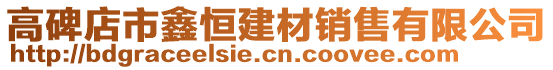 高碑店市鑫恒建材销售有限公司
http://bdgraceelsie.cn.coovee.com